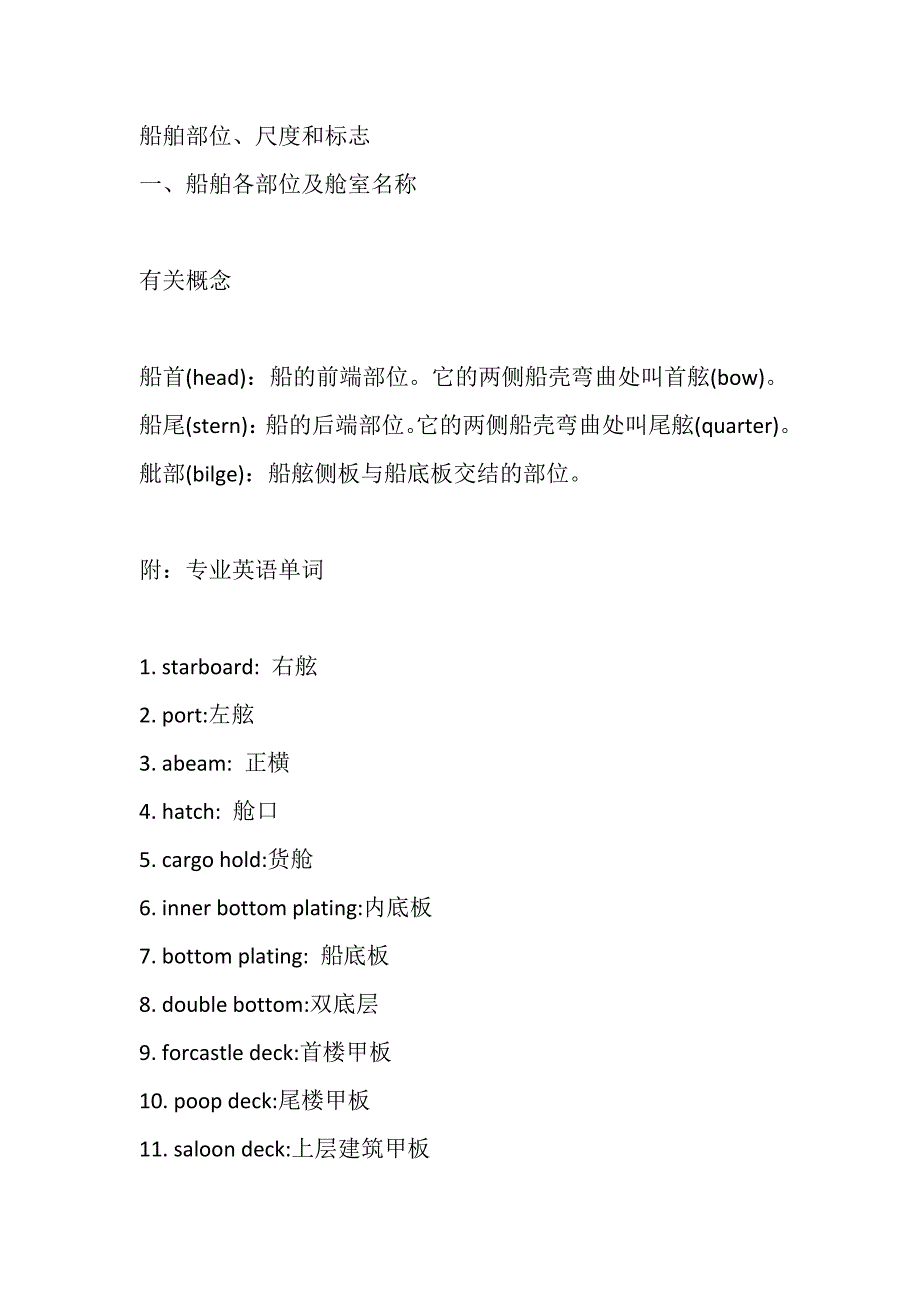 船舶部位、尺度和标志

一、船舶各部位及舱室名称

有关概念

船首(head)：船的前端部位。它的两侧船壳弯曲处叫首舷(bow)。

船尾(stern)：船的后端部位。它的两侧船壳弯曲处叫尾舷(quarter)。

舭部(bilge)：船舷侧板与船底板交结的部位。

附：专业英语单词

1. starboard: 右舷

2. port:左舷

3. abeam: 正横

4. hatch: 舱口

5. cargo hold:货舱

6. inner bottom plating:内底板

7. bottom plating: 船底板

8. double bottom:双底层

9. forcastle deck:首楼甲板

10. poop deck:尾楼甲板

11. saloon deck:上层建筑甲板